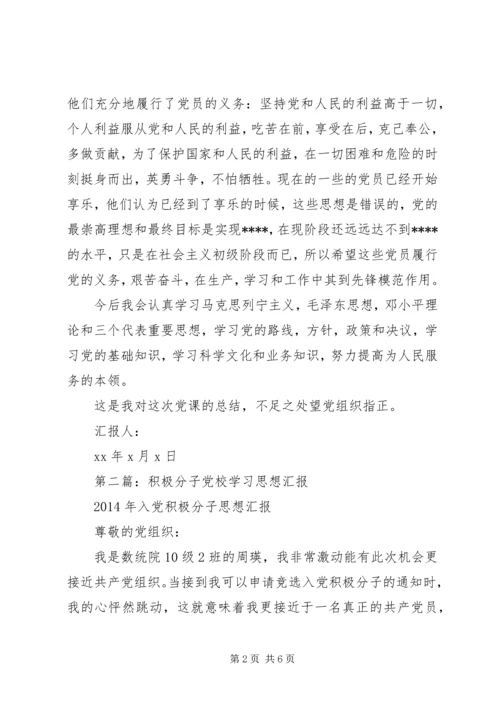 他们充分地履行了党员的义务：坚持党和人民的利益高于一切，个人利益服从党和人民的利益，吃苦在前，享受在后，克己奉公，多做贡献，为了保护国家和人民的利益，在一切困难和危险的时刻挺身而出，英勇斗争，不怕牺牲。现在的一些的党员已经开始享乐，他们认为已经到了享乐的时候，这些思想是错误的，党的最崇高理想和最终目标是实现****，在现阶段还远远达不到****的水平，只是在社会主义初级阶段而已，所以希望这些党员履行党的义务，艰苦奋斗，在生产，学习和工作中其到先锋模范作用。

今后我会认真学习马克思列宁主义，毛泽东思想，邓小平理论和三个代表重要思想，学习党的路线，方针，政策和决议，学习党的基础知识，学习科学文化和业务知识，努力提高为人民服务的本领。

这是我对这次党课的总结，不足之处望党组织指正。

汇报人：

xx 年 x 月 x 日

第二篇：积极分子党校学习思想汇报

2014 年入党积极分子思想汇报

尊敬的党组织：

我是数统院 10 级 2 班的周瑛，我非常激动能有此次机会更接近共产党组织。当接到我可以申请竞选入党积极分子的通知时，我的心怦然跳动，这就意味着我更接近于一名真正的共产党员，

第 2 页 共 6 页